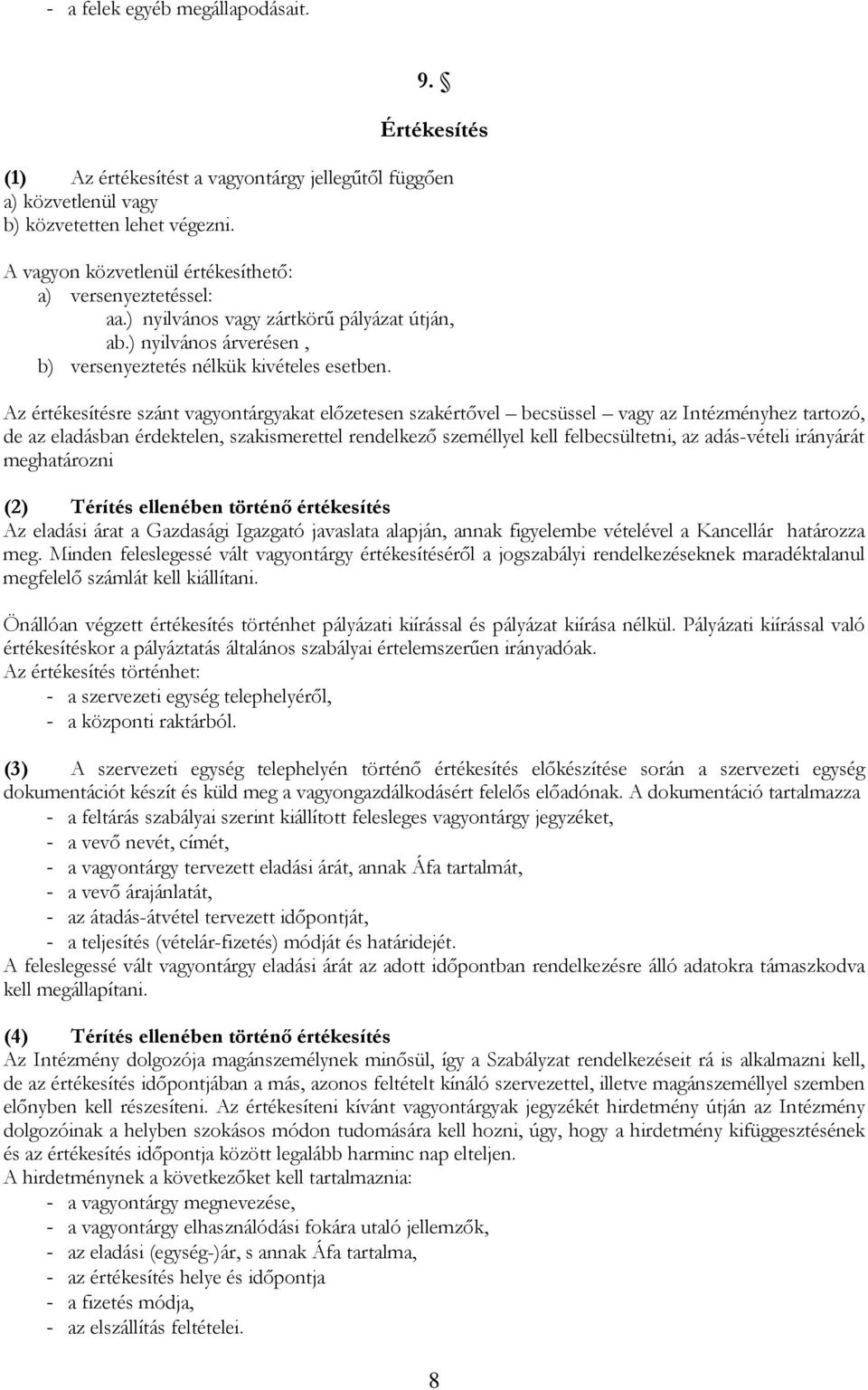 - a felek egyéb megállapodásait.

9. §

Értékesítés

(1) Az értékesítést a vagyontárgy jellegűtől függően
a) közvetlenül vagy
b) közvetetten lehet végezni.

A vagyon közvetlenül értékesíthető:
a) versenyeztetéssel:
aa.) nyilvános vagy zártkörű pályázat útján,
ab.) nyilvános árverésen ,
b) versenyeztetés nélkük kivételes esetben.

Az értékesítésre szánt vagyontárgyakat előzetesen szakértővel – becsüssel – vagy az Intézményhez tartozó, de az eladásban érdektelen, szakismerettel rendelkező személlyel kell felbecsültetni, az adás-vételi irányárát meghatározni

(2) Térítés ellenében történő értékesítés
Az eladási árat a Gazdasági Igazgató javaslata alapján, annak figyelembe vételével a Kancellár határozza meg. Minden feleslegessé vált vagyontárgy értékesítéséről a jogszabályi rendelkezéseknek maradéktalanul megfelelő számlát kell kiállítani.

Önállóan végzett értékesítés történhet pályázati kiírással és pályázat kiírása nélkül. Pályázati kiírással való értékesítéskor a pályáztatás általános szabályai értelemszerűen irányadóak.
Az értékesítés történhet:
- a szervezeti egység telephelyéről,
- a központi raktárból.

(3) A szervezeti egység telephelyén történő értékesítés előkészítése során a szervezeti egység dokumentációt készít és küld meg a vagyongazdálkodásért felelős előadónak. A dokumentáció tartalmazza
- a feltárás szabályai szerint kiállított felesleges vagyontárgy jegyzéket,
- a vevő nevét, címét,
- a vagyontárgy tervezett eladási árát, annak Áfa tartalmát,
- a vevő árajánlatát,
- az átadás-átvétel tervezett időpontját,
- a teljesítés (vételár-fizetés) módját és határidejét.
A feleslegessé vált vagyontárgy eladási árát az adott időpontban rendelkezésre álló adatokra támaszkodva kell megállapítani.

(4) Térítés ellenében történő értékesítés
Az Intézmény dolgozója magánszemélynek minősül, így a Szabályzat rendelkezéseit rá is alkalmazni kell, de az értékesítés időpontjában a más, azonos feltételt kínáló szervezettel, illetve magánszeméllyel szemben előnyben kell részesíteni. Az értékesíteni kívánt vagyontárgyak jegyzékét hirdetmény útján az Intézmény dolgozóinak a helyben szokásos módon tudomására kell hozni, úgy, hogy a hirdetmény kifüggesztésének és az értékesítés időpontja között legalább harminc nap elteljen.
A hirdetménynek a következőket kell tartalmaznia:
- a vagyontárgy megnevezése,
- a vagyontárgy elhasználódási fokára utaló jellemzők,
- az eladási (egység-)ár, s annak Áfa tartalma,
- az értékesítés helye és időpontja
- a fizetés módja,
- az elszállítás feltételei.

8